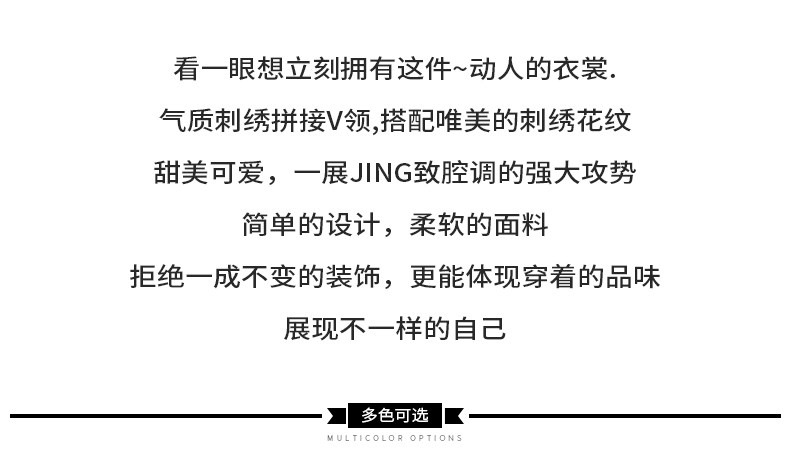 看一眼想立刻拥有这件~动人的衣裳.

气质刺绣拼接V领,搭配唯美的刺绣花纹

甜美可爱，一展JING致腔调的强大攻势

简单的设计，柔软的面料

拒绝一成不变的装饰，更能体现穿着的品味

展现不一样的自己

多色可选

MULTICOLOR OPTIONS